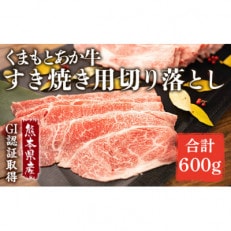 くまもとあか牛
すき焼き用切り落とし

GI認証取得

熊本県産

合計
600g